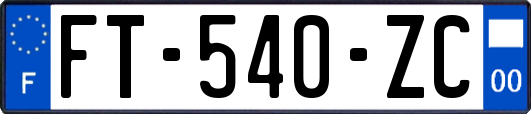 F

FT-540-ZC

00